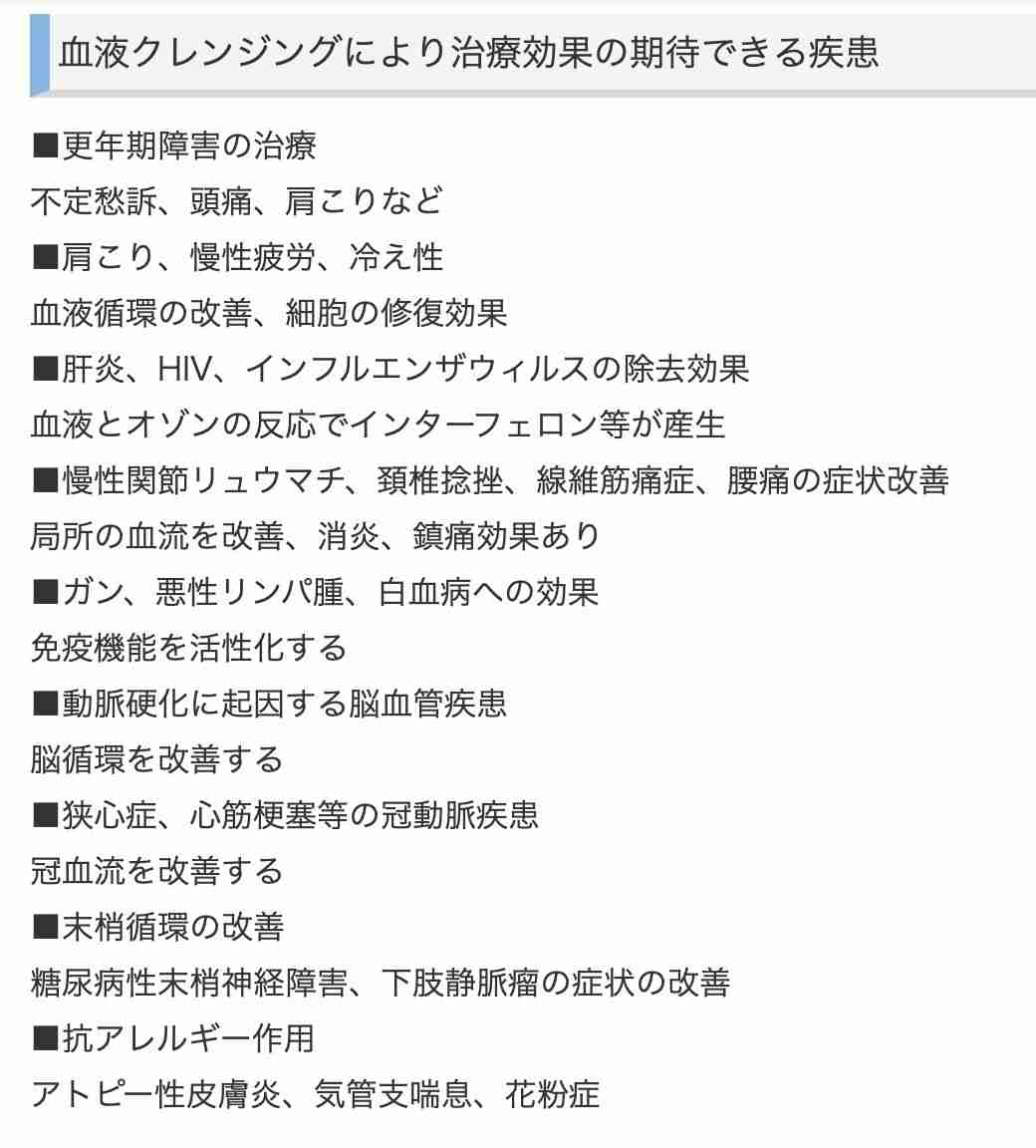 血液クレンジングにより治療効果の期待できる疾患

■更年期障害の治療
不定愁訴、頭痛、肩こりなど
■肩こり、慢性疲労、冷え性
血液循環の改善、細胞の修復効果
■肝炎、HIV、インフルエンザウィルスの除去効果
血液とオゾンの反応でインターフェロン等が産生
■慢性関節リュウマチ、頚椎捻挫、線維筋痛症、腰痛の症状改善
局所の血流を改善、消炎、鎮痛効果あり
■ガン、悪性リンパ腫、白血病への効果
免疫機能を活性化する
■動脈硬化に起因する脳血管疾患
脳循環を改善する
■狭心症、心筋梗塞等の冠動脈疾患
冠血流を改善する
■末梢循環の改善
糖尿病性末梢神経障害、下肢静脈瘤の症状の改善
■抗アレルギー作用
アトピー性皮膚炎、気管支喘息、花粉症